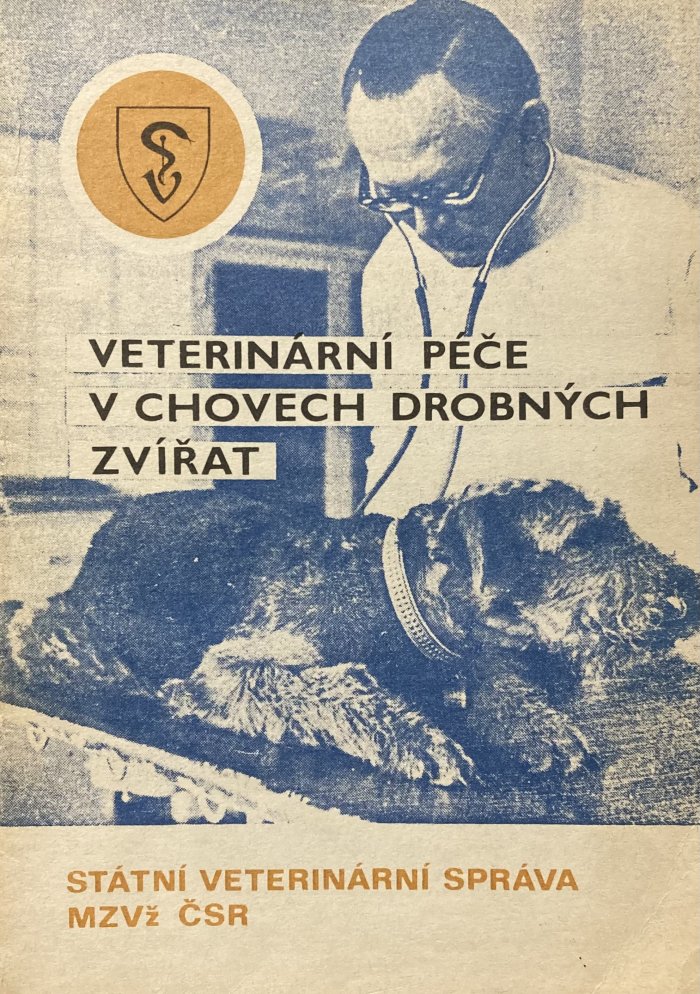 VETERINÁRNÍ PÉČE
V CHOVECH DROBNÝCH
ZVÍŘAT

STÁTNÍ VETERINÁRNÍ SPRÁVA
MZVž ČSR